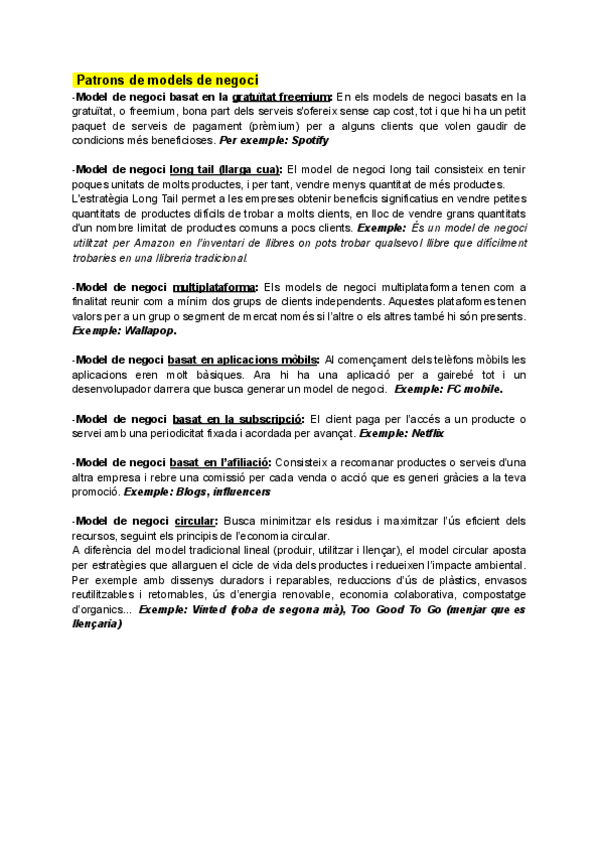 Patrons de models de negoci

-Model de negoci basat en la gratuïtat freemium: En els models de negoci basats en la gratuïtat, o freemium, bona part dels serveis s'ofereix sense cap cost, tot i que hi ha un petit paquet de serveis de pagament (prèmium) per a alguns clients que volen gaudir de condicions més beneficioses. Per exemple: Spotify

-Model de negoci long tail (llarga cua): El model de negoci long tail consisteix en tenir poques unitats de molts productes, i per tant, vendre menys quantitat de més productes.
L'estratègia Long Tail permet a les empreses obtenir beneficis significatius en vendre petites quantitats de productes difícils de trobar a molts clients, en lloc de vendre grans quantitats d'un nombre limitat de productes comuns a pocs clients. Exemple: És un model de negoci utilitzat per Amazon en l'inventari de llibres on pots trobar qualsevol llibre que difícilment trobaries en una llibreria tradicional.

-Model de negoci multiplataforma: Els models de negoci multiplataforma tenen com a finalitat reunir com a mínim dos grups de clients independents. Aquestes plataformes tenen valors per a un grup o segment de mercat només si l'altre o els altres també hi són presents. Exemple: Wallapop.

-Model de negoci basat en aplicacions mòbils: Al començament dels telèfons mòbils les aplicacions eren molt bàsiques. Ara hi ha una aplicació per a gairebé tot i un desenvolupador darrera que busca generar un model de negoci. Exemple: FC mobile.

-Model de negoci basat en la subscripció: El client paga per l'accés a un producte o servei amb una periodicitat fixada i acordada per avançat. Exemple: Netflix

-Model de negoci basat en l'afiliació: Consisteix a recomanar productes o serveis d'una altra empresa i rebre una comissió per cada venda o acció que es generi gràcies a la teva promoció. Exemple: Blogs, influencers

-Model de negoci circular: Busca minimitzar els residus i maximitzar l'ús eficient dels recursos, seguint els principis de l'economia circular.
A diferència del model tradicional lineal (produir, utilitzar i llençar), el model circular aposta per estratègies que allarguen el cicle de vida dels productes i redueixen l'impacte ambiental. Per exemple amb dissenys duradors i reparables, reduccions d'ús de plàstics, envasos reutilitzables i retornables, ús d'energia renovable, economia colaborativa, compostatge d'organics... Exemple: Vinted (roba de segona mà), Too Good To Go (menjar que es llençaria)